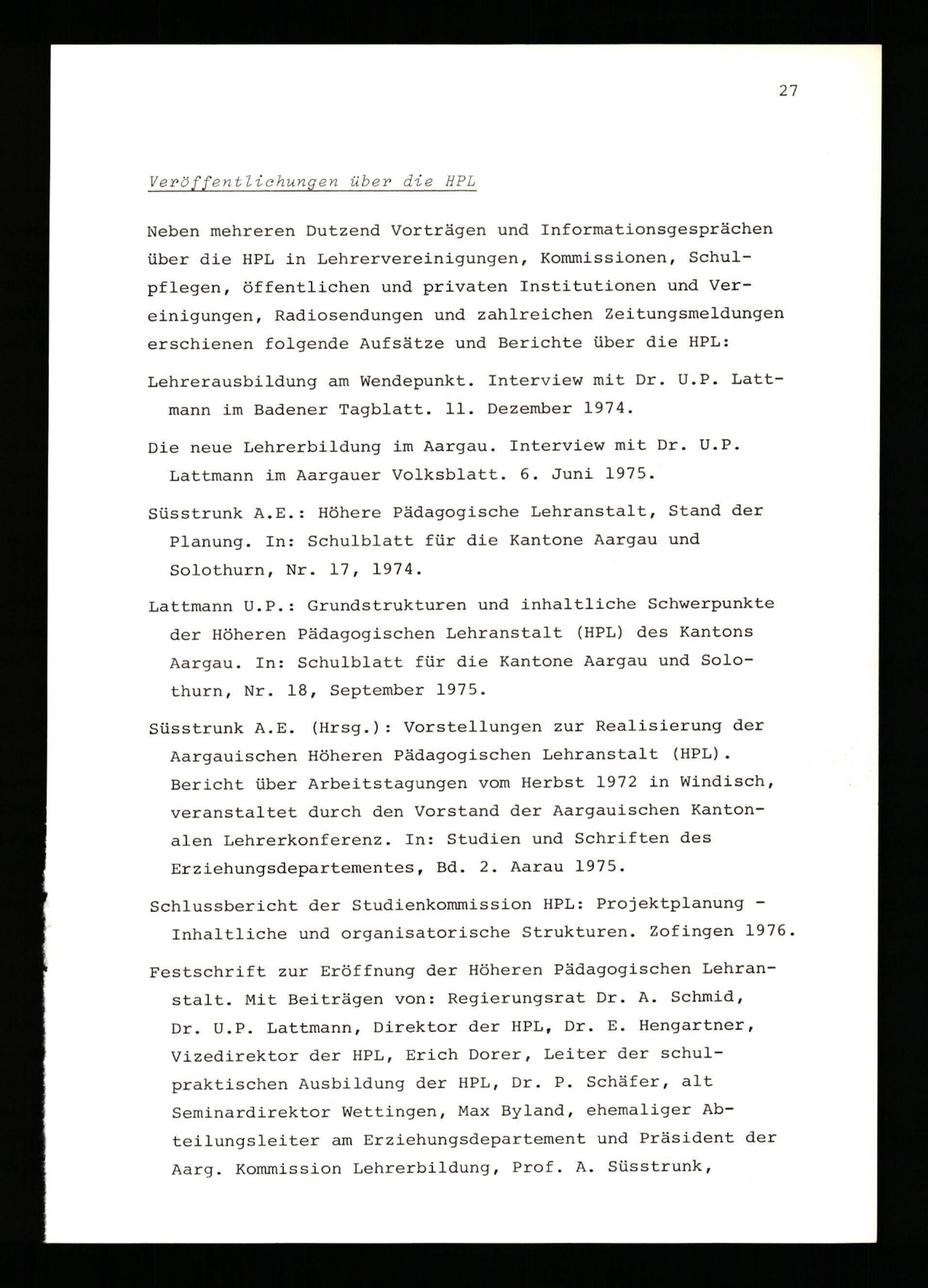 27

Veröffentlichungen über die HPL

Neben mehreren Dutzend Vorträgen und Informationsgesprächen über die HPL in Lehrervereinigungen, Kommissionen, Schulpflegen, öffentlichen und privaten Institutionen und Vereinigungen, Radiosendungen und zahlreichen Zeitungsmeldungen erschienen folgende Aufsätze und Berichte über die HPL:

Lehrerausbildung am Wendepunkt. Interview mit Dr. U.P. Lattmann im Badener Tagblatt. 11. Dezember 1974.

Die neue Lehrerbildung im Aargau. Interview mit Dr. U.P. Lattmann im Aargauer Volksblatt. 6. Juni 1975.

Süsstrunk A.E.: Höhere Pädagogische Lehranstalt, Stand der Planung. In: Schulblatt für die Kantone Aargau und Solothurn, Nr. 17, 1974.

Lattmann U.P.: Grundstrukturen und inhaltliche Schwerpunkte der Höheren Pädagogischen Lehranstalt (HPL) des Kantons Aargau. In: Schulblatt für die Kantone Aargau und Solothurn, Nr. 18, September 1975.

Süsstrunk A.E. (Hrsg.): Vorstellungen zur Realisierung der Aargauischen Höheren Pädagogischen Lehranstalt (HPL). Bericht über Arbeitstagungen vom Herbst 1972 in Windisch, veranstaltet durch den Vorstand der Aargauischen Kantonalen Lehrerkonferenz. In: Studien und Schriften des Erziehungsdepartementes, Bd. 2. Aarau 1975.

Schlussbericht der Studienkommission HPL: Projektplanung - Inhaltliche und organisatorische Strukturen. Zofingen 1976.

Festschrift zur Eröffnung der Höheren Pädagogischen Lehranstalt. Mit Beiträgen von: Regierungsrat Dr. A. Schmid, Dr. U.P. Lattmann, Direktor der HPL, Dr. E. Hengartner, Vizedirektor der HPL, Erich Dorer, Leiter der schulpraktischen Ausbildung der HPL, Dr. P. Schäfer, alt Seminardirektor Wettingen, Max Byland, ehemaliger Abteilungsleiter am Erziehungsdepartement und Präsident der Aarg. Kommission Lehrerbildung, Prof. A. Süsstrunk,